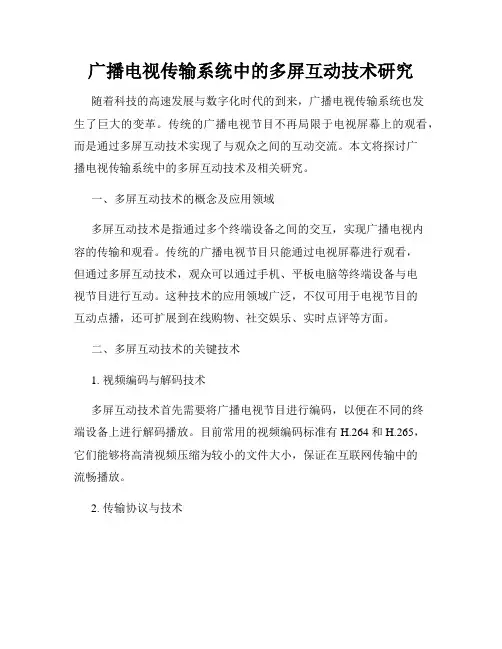 广播电视传输系统中的多屏互动技术研究

随着科技的高速发展与数字化时代的到来，广播电视传输系统也发生了巨大的变革。传统的广播电视节目不再局限于电视屏幕上的观看，而是通过多屏互动技术实现了与观众之间的互动交流。本文将探讨广播电视传输系统中的多屏互动技术及相关研究。

一、多屏互动技术的概念及应用领域

多屏互动技术是指通过多个终端设备之间的交互，实现广播电视内容的传输和观看。传统的广播电视节目只能通过电视屏幕进行观看，但通过多屏互动技术，观众可以通过手机、平板电脑等终端设备与电视节目进行互动。这种技术的应用领域广泛，不仅可用于电视节目的互动点播，还可扩展到在线购物、社交娱乐、实时点评等方面。

二、多屏互动技术的关键技术

1. 视频编码与解码技术

多屏互动技术首先需要将广播电视节目进行编码，以便在不同的终端设备上进行解码播放。目前常用的视频编码标准有 H.264 和 H.265，它们能够将高清视频压缩为较小的文件大小，保证在互联网传输中的流畅播放。

2. 传输协议与技术